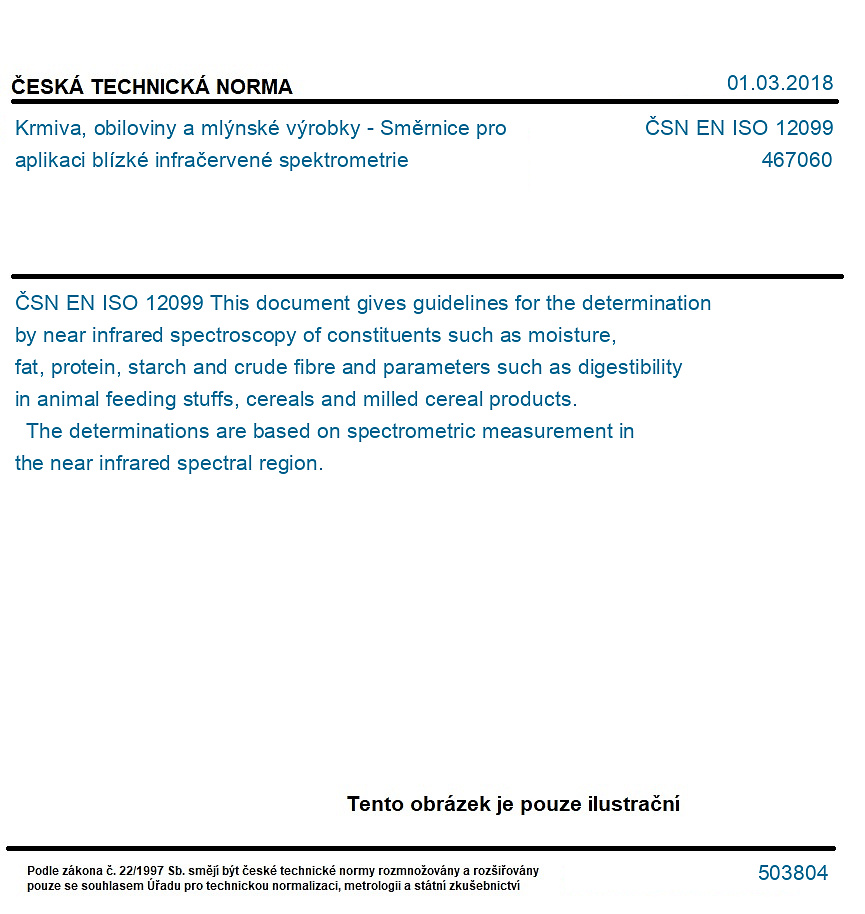 ČESKÁ TECHNICKÁ NORMA
01.03.2018

Krmiva, obiloviny a mlýnské výrobky - Směrnice pro aplikaci blízké infračervené spektrometrie

ČSN EN ISO 12099
467060

ČSN EN ISO 12099 This document gives guidelines for the determination by near infrared spectroscopy of constituents such as moisture, fat, protein, starch and crude fibre and parameters such as digestibility in animal feeding stuffs, cereals and milled cereal products.

The determinations are based on spectrometric measurement in the near infrared spectral region.

Tento obrázek je pouze ilustrační

Podle zákona č. 22/1997 Sb. smějí být české technické normy rozmnožovány a rozšiřovány pouze se souhlasem Úřadu pro technickou normalizaci, metrologii a státní zkušebnictví

503804